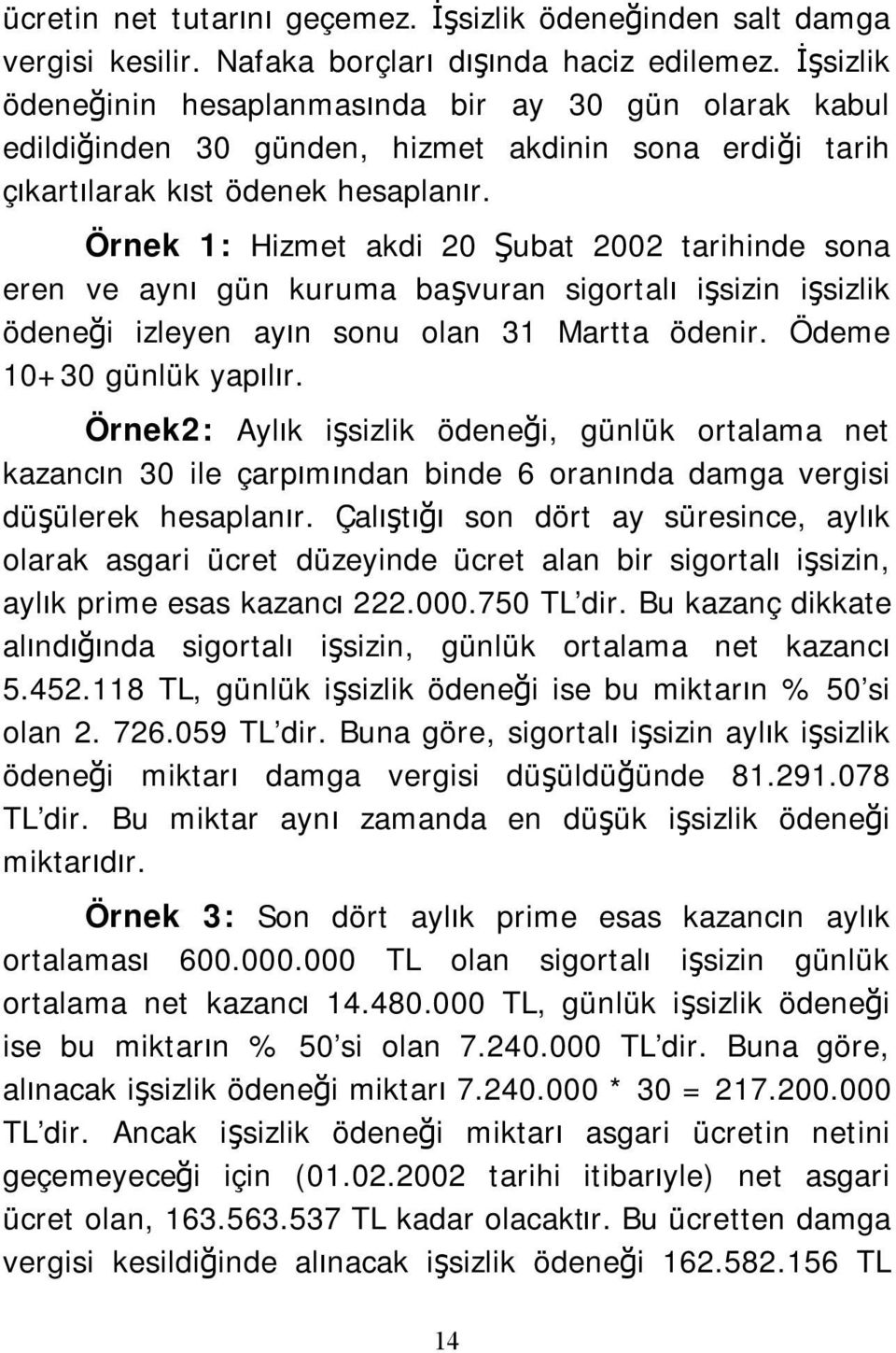 ücretin net tutarını geçemez. İşsizlik ödeneğinden salt damga vergisi kesilir. Nafaka borçları dışında haciz edilemez. İşsizlik ödeneğinin hesaplanmasında bir ay 30 gün olarak kabul edildiğinden 30 günden, hizmet akdinin sona erdiği tarih çıkartılarak kıst ödenek hesaplanır.

Örnek 1: Hizmet akdi 20 Şubat 2002 tarihinde sona eren ve aynı gün kuruma başvuran sigortalı işsizin işsizlik ödeneği izleyen ayın sonu olan 31 Martta ödenir. Ödeme 10+30 günlük yapılır.

Örnek2: Aylık işsizlik ödeneği, günlük ortalama net kazancın 30 ile çarpımından binde 6 oranında damga vergisi düşülerek hesaplanır. Çalıştığı son dört ay süresince, aylık olarak asgari ücret düzeyinde ücret alan bir sigortalı işsizin, aylık prime esas kazancı 222.000.750 TL'dir. Bu kazanç dikkate alındığında sigortalı işsizin, günlük ortalama net kazancı 5.452.118 TL, günlük işsizlik ödeneği ise bu miktarın % 50'si olan 2. 726.059 TL'dir. Buna göre, sigortalı işsizin aylık işsizlik ödeneği miktarı damga vergisi düşüldüğünde 81.291.078 TL'dir. Bu miktar aynı zamanda en düşük işsizlik ödeneği miktarıdır.

Örnek 3: Son dört aylık prime esas kazancın aylık ortalaması 600.000.000 TL olan sigortalı işsizin günlük ortalama net kazancı 14.480.000 TL, günlük işsizlik ödeneği ise bu miktarın % 50'si olan 7.240.000 TL'dir. Buna göre, alınacak işsizlik ödeneği miktarı 7.240.000 * 30 = 217.200.000 TL'dir. Ancak işsizlik ödeneği miktarı asgari ücretin netini geçemeyeceği için (01.02.2002 tarihi itibarıyle) net asgari ücret olan, 163.563.537 TL kadar olacaktır. Bu ücretten damga vergisi kesildiğinde alınacak işsizlik ödeneği 162.582.156 TL

14